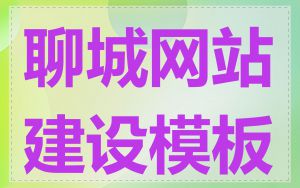 聊城网站
建设模板